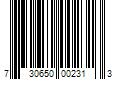 7 30650 00231 3